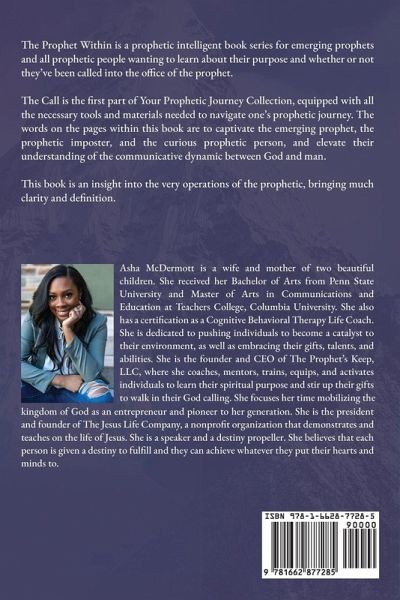 The Prophet Within is a prophetic intelligent book series for emerging prophets and all prophetic people wanting to learn about their purpose and whether or not they've been called into the office of the prophet.

The Call is the first part of Your Prophetic Journey Collection, equipped with all the necessary tools and materials needed to navigate one's prophetic journey. The words on the pages within this book are to captivate the emerging prophet, the prophetic imposter, and the curious prophetic person, and elevate their understanding of the communicative dynamic between God and man.

This book is an insight into the very operations of the prophetic, bringing much clarity and definition.

Asha McDermott is a wife and mother of two beautiful children. She received her Bachelor of Arts from Penn State University and Master of Arts in Communications and Education at Teachers College, Columbia University. She also has a certification as a Cognitive Behavioral Therapy Life Coach. She is dedicated to pushing individuals to become a catalyst to their environment, as well as embracing their gifts, talents, and abilities. She is the founder and CEO of The Prophet's Keep, LLC, where she coaches, mentors, trains, equips, and activates individuals to learn their spiritual purpose and stir up their gifts to walk in their God calling. She focuses her time mobilizing the kingdom of God as an entrepreneur and pioneer to her generation. She is the president and founder of The Jesus Life Company, a nonprofit organization that demonstrates and teaches on the life of Jesus. She is a speaker and a destiny propeller. She believes that each person is given a destiny to fulfill and they can achieve whatever they put their hearts and minds to.

ISBN 978-1-6628-7728-5
90000
9 781662 877285